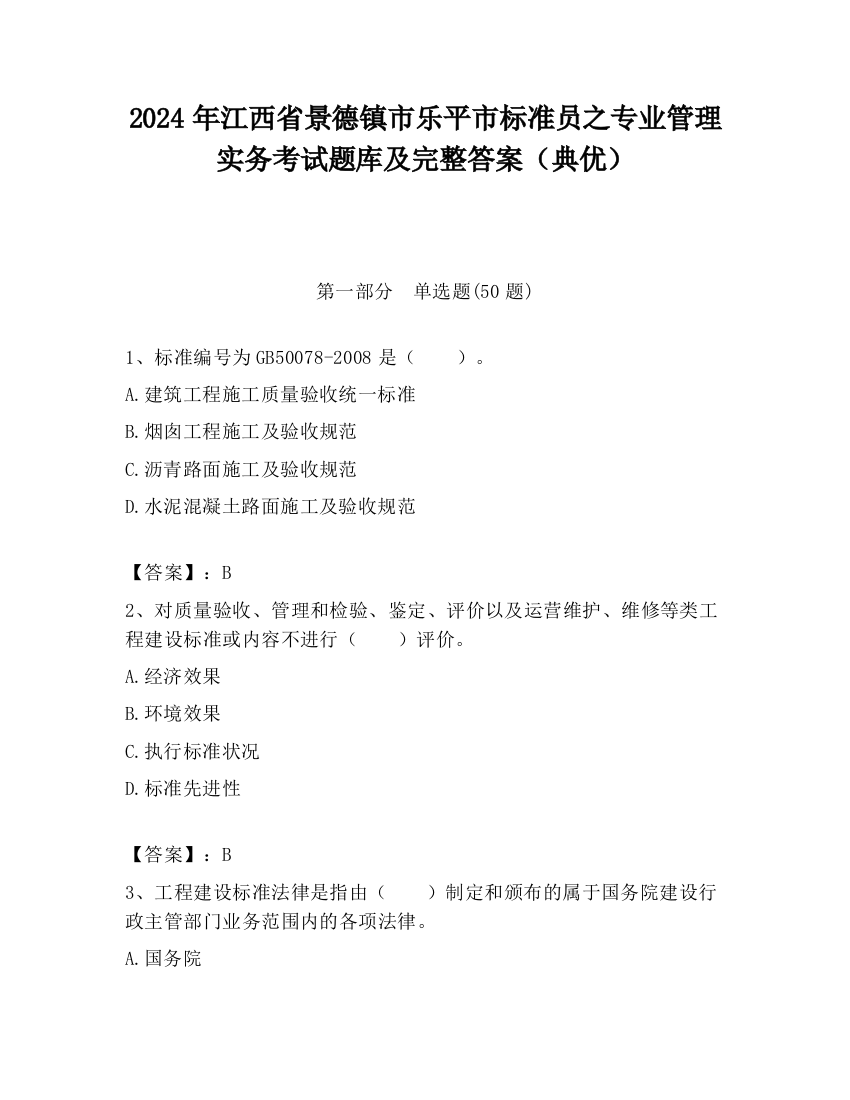 2024 年江西省景德镇市乐平市标准员之专业管理实务考试题库及完整答案（典优）

第一部分　单选题(50 题)

1、标准编号为 GB50078-2008 是（　　）。

A.建筑工程施工质量验收统一标准

B.烟囱工程施工及验收规范

C.沥青路面施工及验收规范

D.水泥混凝土路面施工及验收规范

【答案】：B

2、对质量验收、管理和检验、鉴定、评价以及运营维护、维修等类工程建设标准或内容不进行（　　）评价。

A.经济效果

B.环境效果

C.执行标准状况

D.标准先进性

【答案】：B

3、工程建设标准法律是指由（　　）制定和颁布的属于国务院建设行政主管部门业务范围内的各项法律。

A.国务院